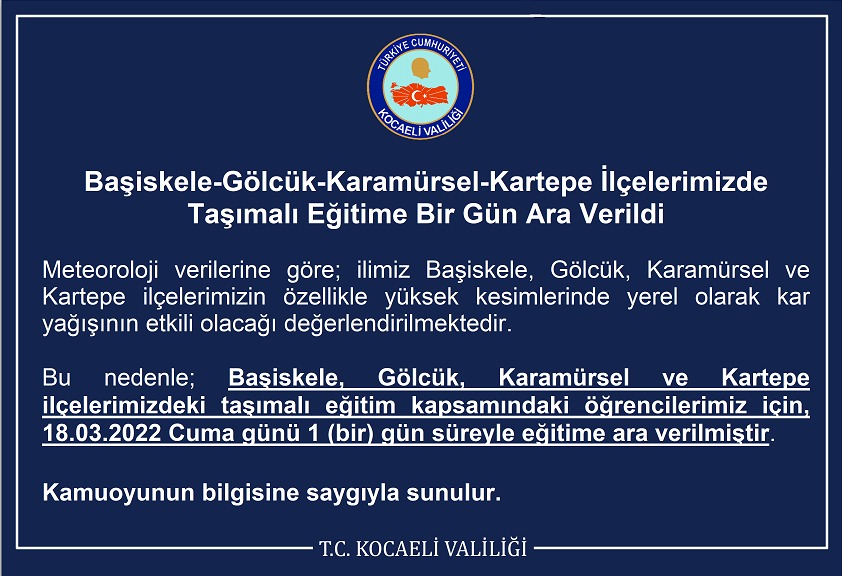 TÜRKİYE CUMHURİYETİ
KOCAELİ VALİLİĞİ

Başiskele-Gölcük-Karamürsel-Kartepe İlçelerimizde Taşımalı Eğitime Bir Gün Ara Verildi

Meteoroloji verilerine göre; ilimiz Başiskele, Gölcük, Karamürsel ve Kartepe ilçelerimizin özellikle yüksek kesimlerinde yerel olarak kar yağışının etkili olacağı değerlendirilmektedir.

Bu nedenle; Başiskele, Gölcük, Karamürsel ve Kartepe ilçelerimizdeki taşımalı eğitim kapsamındaki öğrencilerimiz için, 18.03.2022 Cuma günü 1 (bir) gün süreyle eğitime ara verilmiştir.

Kamuoyunun bilgisine saygıyla sunulur.

T.C. KOCAELİ VALİLİĞİ